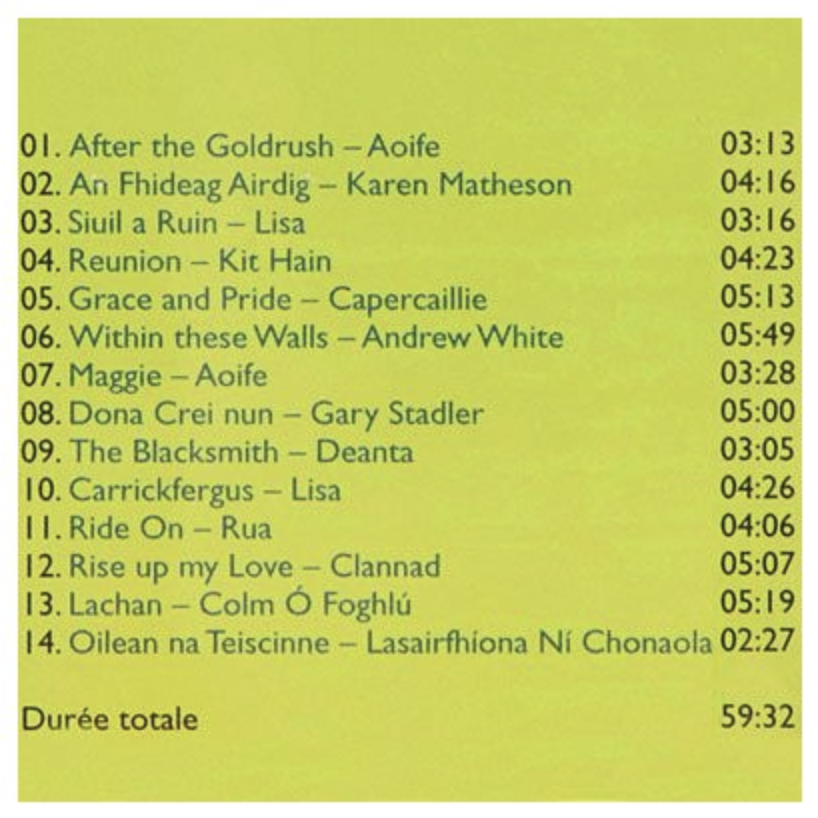 01. After the Goldrush – Aoife 03:13
02. An Fhideag Airdig – Karen Matheson 04:16
03. Siuil a Ruin – Lisa 03:16
04. Reunion – Kit Hain 04:23
05. Grace and Pride – Capercaillie 05:13
06. Within these Walls – Andrew White 05:49
07. Maggie – Aoife 03:28
08. Dona Crei nun – Gary Stadler 05:00
09. The Blacksmith – Deanta 03:05
10. Carrickfergus – Lisa 04:26
11. Ride On – Rua 04:06
12. Rise up my Love – Clannad 05:07
13. Lachan – Colm Ó Foghlú 05:19
14. Oilean na Teiscinne – Lasairfhíona Ní Chonaola 02:27

Durée totale 59:32